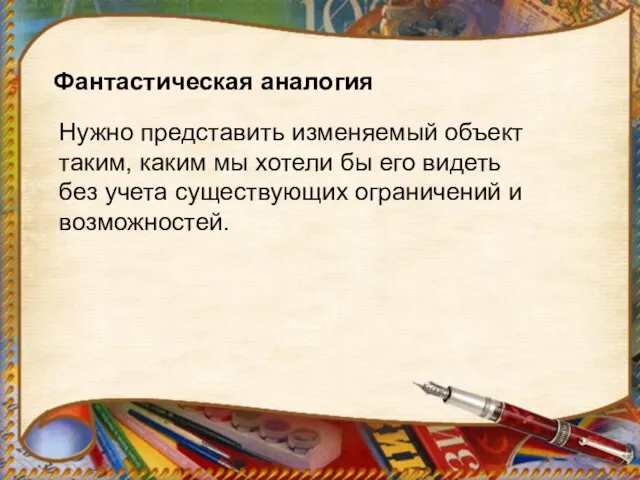 Фантастическая аналогия

Нужно представить изменяемый объект таким, каким мы хотели бы его видеть без учета существующих ограничений и возможностей.